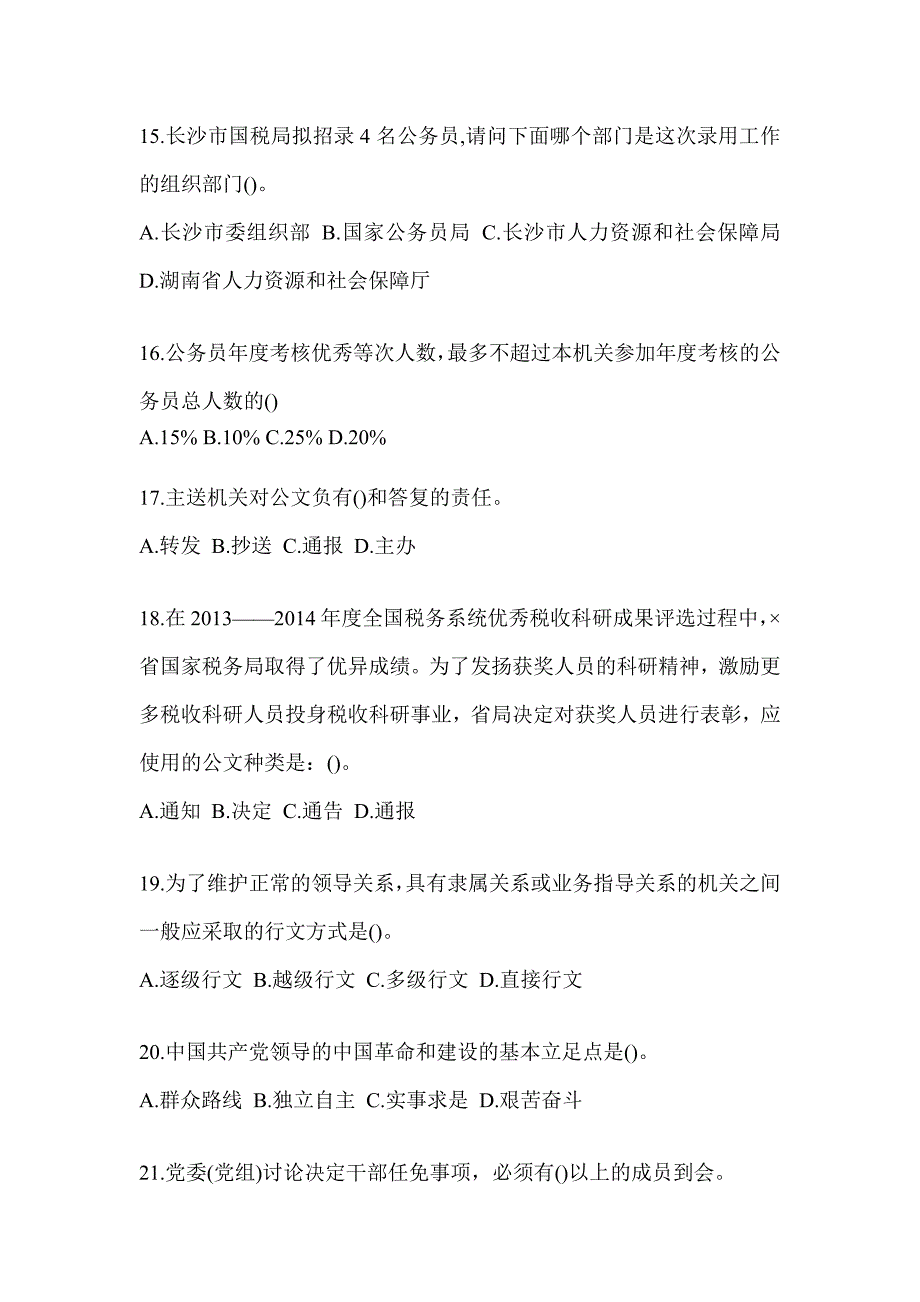 15.长沙市国税局拟招录 4 名公务员,请问下面哪个部门是这次录用工作的组织部门()。

A.长沙市委组织部 B.国家公务员局 C.长沙市人力资源和社会保障局 D.湖南省人力资源和社会保障厅

16.公务员年度考核优秀等次人数，最多不超过本机关参加年度考核的公务员总人数的()

A.15% B.10% C.25% D.20%

17.主送机关对公文负有()和答复的责任。

A.转发 B.抄送 C.通报 D.主办

18.在 2013——2014 年度全国税务系统优秀税收科研成果评选过程中，×省国家税务局取得了优异成绩。为了发扬获奖人员的科研精神，激励更多税收科研人员投身税收科研事业，省局决定对获奖人员进行表彰，应使用的公文种类是：()。

A.通知 B.决定 C.通告 D.通报

19.为了维护正常的领导关系，具有隶属关系或业务指导关系的机关之间一般应采取的行文方式是()。

A.逐级行文 B.越级行文 C.多级行文 D.直接行文

20.中国共产党领导的中国革命和建设的基本立足点是()。

A.群众路线 B.独立自主 C.实事求是 D.艰苦奋斗

21.党委(党组)讨论决定干部任免事项，必须有()以上的成员到会。